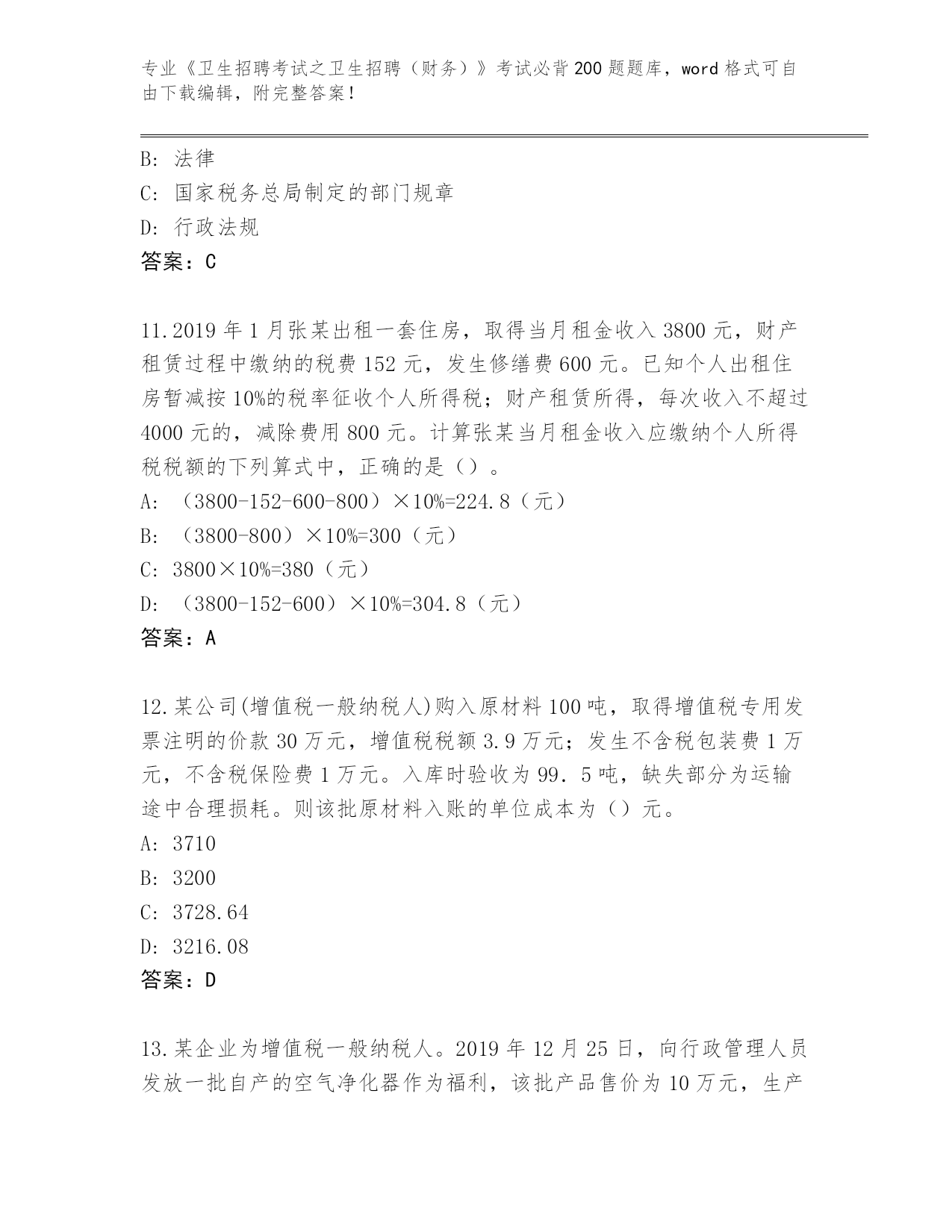 专业《卫生招聘考试之卫生招聘（财务）》考试必背200题题库，word格式可自由下载编辑，附完整答案！

B: 法律
C: 国家税务总局制定的部门规章
D: 行政法规
答案：C

11.2019年1月张某出租一套住房，取得当月租金收入3800元，财产租赁过程中缴纳的税费152元，发生修缮费600元。已知个人出租住房暂减按10%的税率征收个人所得税；财产租赁所得，每次收入不超过4000元的，减除费用800元。计算张某当月租金收入应缴纳个人所得税税额的下列算式中，正确的是（）。
A: （3800-152-600-800）×10%=224.8（元）
B: （3800-800）×10%=300（元）
C: 3800×10%=380（元）
D: （3800-152-600）×10%=304.8（元）
答案：A

12.某公司(增值税一般纳税人)购入原材料100吨，取得增值税专用发票注明的价款30万元，增值税税额3.9万元；发生不含税包装费1万元，不含税保险费1万元。入库时验收为99．5吨，缺失部分为运输途中合理损耗。则该批原材料入账的单位成本为（）元。
A: 3710
B: 3200
C: 3728.64
D: 3216.08
答案：D

13.某企业为增值税一般纳税人。2019年12月25日，向行政管理人员发放一批自产的空气净化器作为福利，该批产品售价为10万元，生产